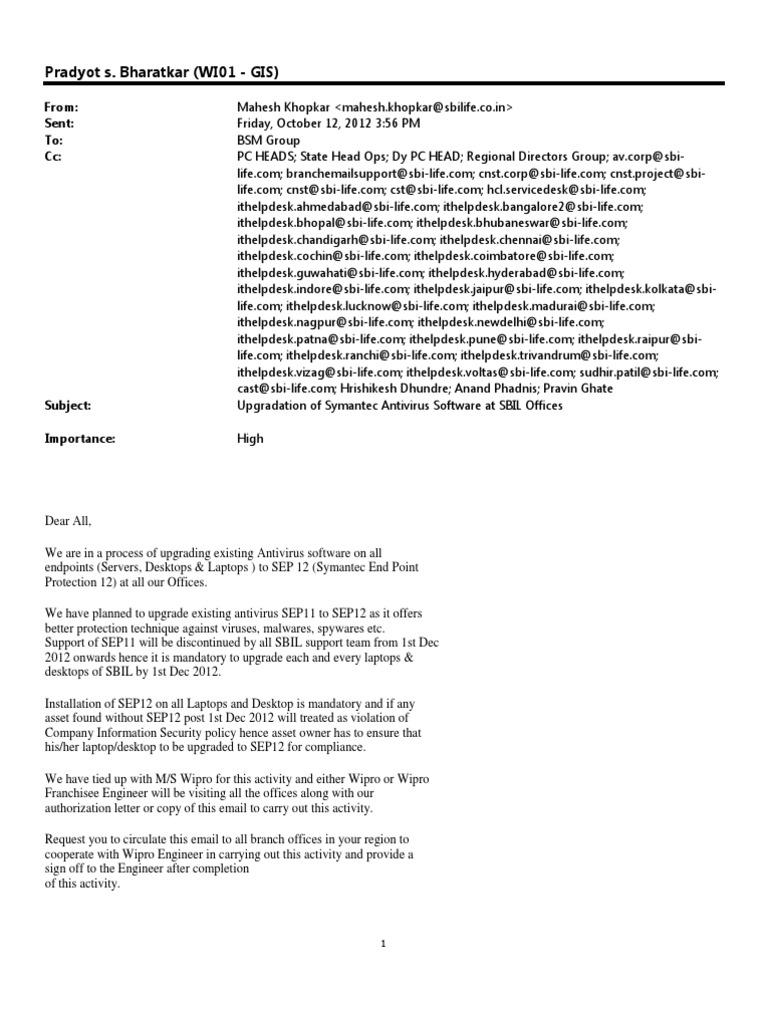 Pradyot s. Bharatkar (WI01 - GIS)

From: Mahesh Khopkar <mahesh.khopkar@sbilife.co.in>
Sent: Friday, October 12, 2012 3:56 PM
To: BSM Group
Cc: PC HEADS; State Head Ops; Dy PC HEAD; Regional Directors Group; av.corp@sbi-life.com; branchemailsupport@sbi-life.com; cnst.corp@sbi-life.com; cnst.project@sbi-life.com; cnst@sbi-life.com; cst@sbi-life.com; hcl.servicedesk@sbi-life.com; ithelpdesk.ahmedabad@sbi-life.com; ithelpdesk.bangalore2@sbi-life.com; ithelpdesk.bhopal@sbi-life.com; ithelpdesk.bhubaneswar@sbi-life.com; ithelpdesk.chandigarh@sbi-life.com; ithelpdesk.chennai@sbi-life.com; ithelpdesk.cochin@sbi-life.com; ithelpdesk.coimbatore@sbi-life.com; ithelpdesk.guwahati@sbi-life.com; ithelpdesk.hyderabad@sbi-life.com; ithelpdesk.indore@sbi-life.com; ithelpdesk.jaipur@sbi-life.com; ithelpdesk.kolkata@sbi-life.com; ithelpdesk.lucknow@sbi-life.com; ithelpdesk.madurai@sbi-life.com; ithelpdesk.nagpur@sbi-life.com; ithelpdesk.newdelhi@sbi-life.com; ithelpdesk.patna@sbi-life.com; ithelpdesk.pune@sbi-life.com; ithelpdesk.raipur@sbi-life.com; ithelpdesk.ranchi@sbi-life.com; ithelpdesk.trivandrum@sbi-life.com; ithelpdesk.vizag@sbi-life.com; ithelpdesk.voltas@sbi-life.com; sudhir.patil@sbi-life.com; cast@sbi-life.com; Hrishikesh Dhundre; Anand Phadnis; Pravin Ghate
Subject: Upgradation of Symantec Antivirus Software at SBIL Offices

Importance: High

Dear All,

We are in a process of upgrading existing Antivirus software on all endpoints (Servers, Desktops & Laptops ) to SEP 12 (Symantec End Point Protection 12) at all our Offices.

We have planned to upgrade existing antivirus SEP11 to SEP12 as it offers better protection technique against viruses, malwares, spywares etc.
Support of SEP11 will be discontinued by all SBIL support team from 1st Dec 2012 onwards hence it is mandatory to upgrade each and every laptops & desktops of SBIL by 1st Dec 2012.

Installation of SEP12 on all Laptops and Desktop is mandatory and if any asset found without SEP12 post 1st Dec 2012 will treated as violation of Company Information Security policy hence asset owner has to ensure that his/her laptop/desktop to be upgraded to SEP12 for compliance.

We have tied up with M/S Wipro for this activity and either Wipro or Wipro Franchisee Engineer will be visiting all the offices along with our authorization letter or copy of this email to carry out this activity.

Request you to circulate this email to all branch offices in your region to cooperate with Wipro Engineer in carrying out this activity and provide a sign off to the Engineer after completion
of this activity.

1